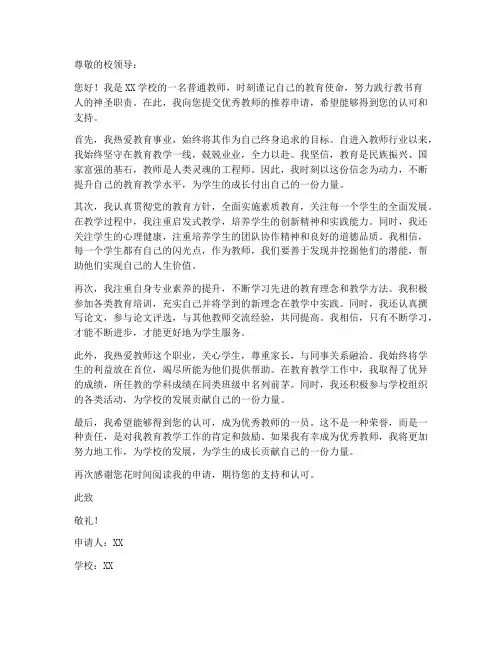 尊敬的校领导：

您好！我是XX学校的一名普通教师，时刻谨记自己的教育使命，努力践行教书育人的神圣职责。在此，我向您提交优秀教师的推荐申请，希望能够得到您的认可和支持。

首先，我热爱教育事业，始终将其作为自己终身追求的目标。自进入教师行业以来，我始终坚守在教育教学一线，兢兢业业，全力以赴。我坚信，教育是民族振兴、国家富强的基石，教师是人类灵魂的工程师。因此，我时刻以这份信念为动力，不断提升自己的教育教学水平，为学生的成长付出自己的一份力量。

其次，我认真贯彻党的教育方针，全面实施素质教育，关注每一个学生的全面发展。在教学过程中，我注重启发式教学，培养学生的创新精神和实践能力。同时，我还关注学生的心理健康，注重培养学生的团队协作精神和良好的道德品质。我相信，每一个学生都有自己的闪光点，作为教师，我们要善于发现并挖掘他们的潜能，帮助他们实现自己的人生价值。

再次，我注重自身专业素养的提升，不断学习先进的教育理念和教学方法。我积极参加各类教育培训，充实自己并将学到的新理念在教学中实践。同时，我还认真撰写论文，参与论文评选，与其他教师交流经验，共同提高。我相信，只有不断学习，才能不断进步，才能更好地为学生服务。

此外，我热爱教师这个职业，关心学生，尊重家长，与同事关系融洽。我始终将学生的利益放在首位，竭尽所能为他们提供帮助。在教育教学工作中，我取得了优异的成绩，所任教的学科成绩在同类班级中名列前茅。同时，我还积极参与学校组织的各类活动，为学校的发展贡献自己的一份力量。

最后，我希望能够得到您的认可，成为优秀教师的一员。这不是一种荣誉，而是一种责任，是对我教育教学工作的肯定和鼓励。如果我有幸成为优秀教师，我将更加努力地工作，为学校的发展，为学生的成长贡献自己的一份力量。

再次感谢您花时间阅读我的申请，期待您的支持和认可。

此致

敬礼！

申请人：XX

学校：XX